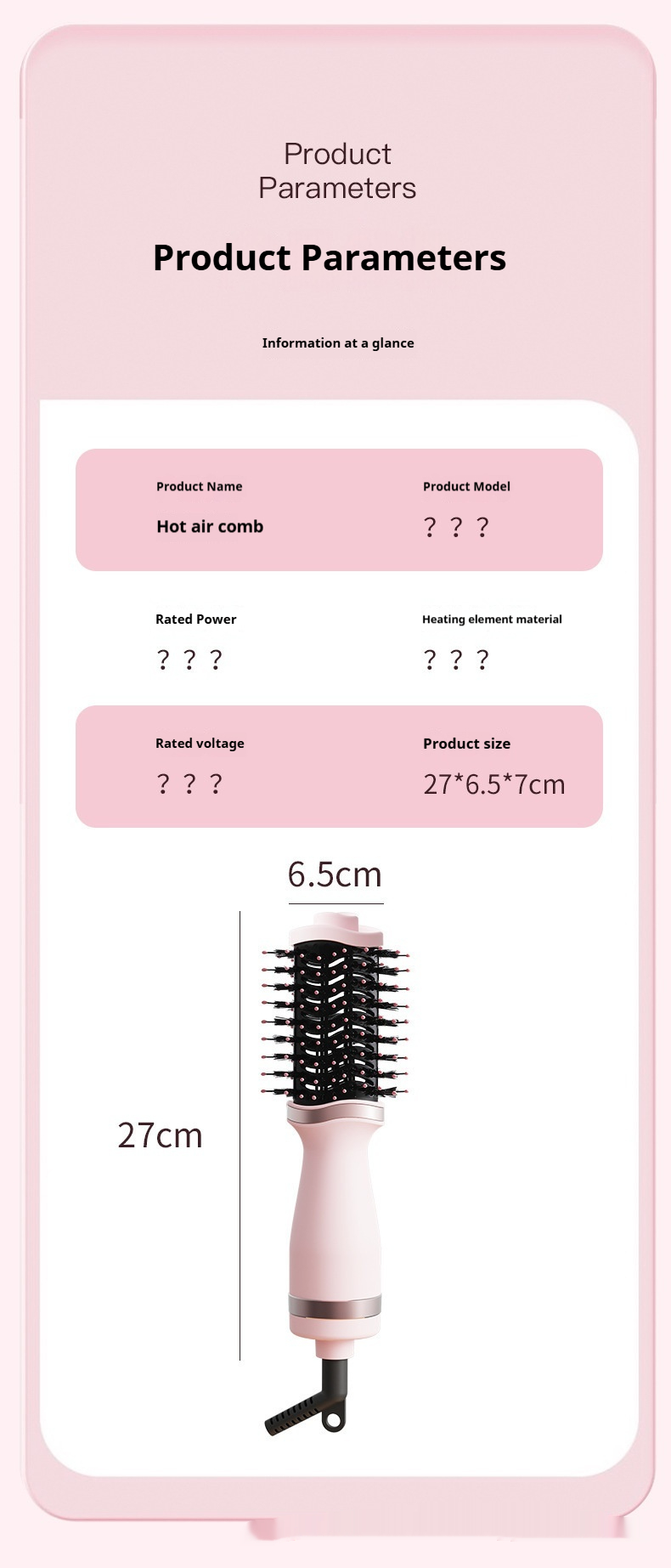 Product Parameters

Product Parameters

Information at a glance

Product Name
Hot air comb

Product Model
? ? ?

Rated Power
? ? ?

Heating element material
? ? ?

Rated voltage
? ? ?

Product size
27*6.5*7cm

6.5cm

27cm